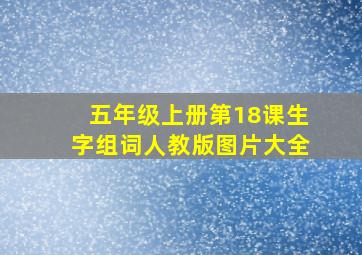 五年级上册第18课生字组词人教版图片大全